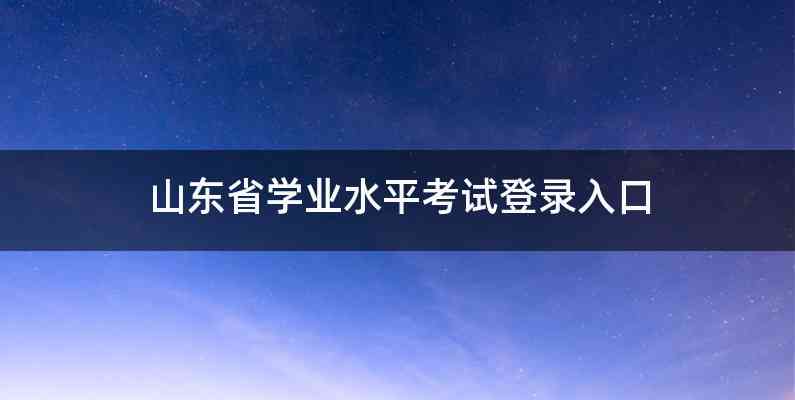 山东省学业水平考试登录入口